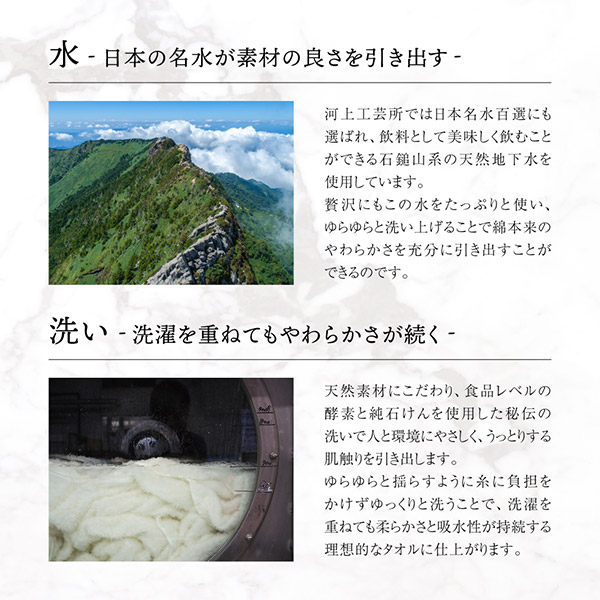 水 - 日本の名水が素材の良さを引き出す -

河上工芸所では日本名水百選にも選ばれ、飲料として美味しく飲むことができる石鎚山系の天然地下水を使用しています。
贅沢にもこの水をたっぷりと使い、ゆらゆらと洗い上げることで綿本来のやわらかさを充分に引き出すことができるのです。

洗い - 洗濯を重ねてもやわらかさが続く -

天然素材にこだわり、食品レベルの酵素と純石けんを使用した秘伝の洗いで人と環境にやさしく、うっとりする肌触りを引き出します。
ゆらゆらと揺らすように糸に負担をかけずゆっくりと洗うことで、洗濯を重ねても柔らかさと吸水性が持続する理想的なタオルに仕上がります。